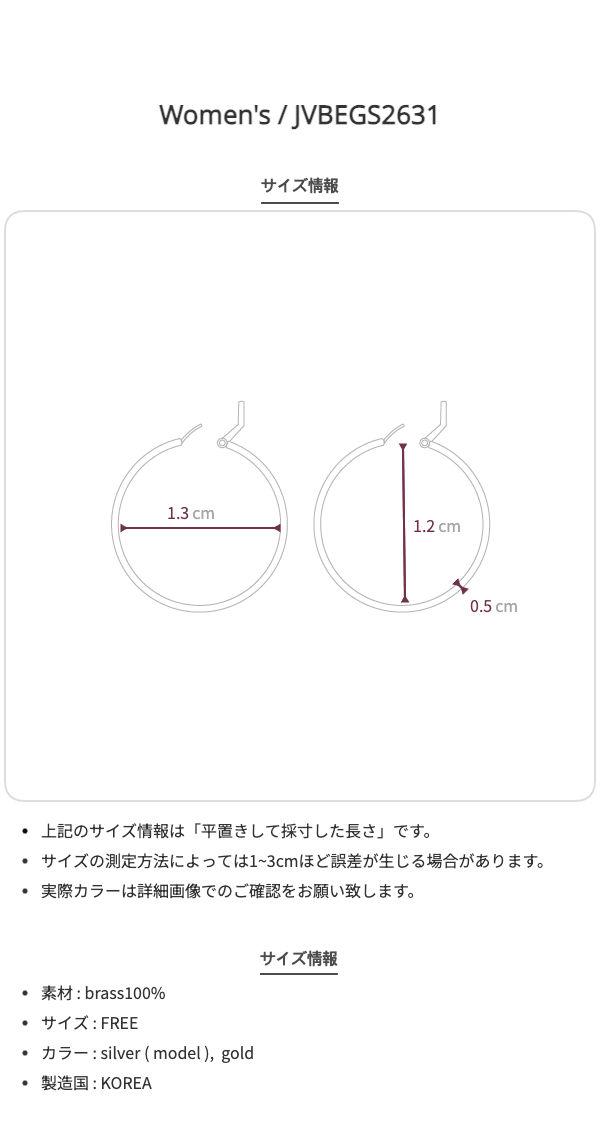 Women's / JVBEGS2631

サイズ情報

1.3 cm

1.2 cm

0.5 cm

• 上記のサイズ情報は「平置きして採寸した長さ」です。
• サイズの測定方法によっては1~3cmほど誤差が生じる場合があります。
• 実際カラーは詳細画像でのご確認をお願い致します。

サイズ情報

• 素材 : brass100%
• サイズ : FREE
• カラー : silver ( model ), gold
• 製造国 : KOREA